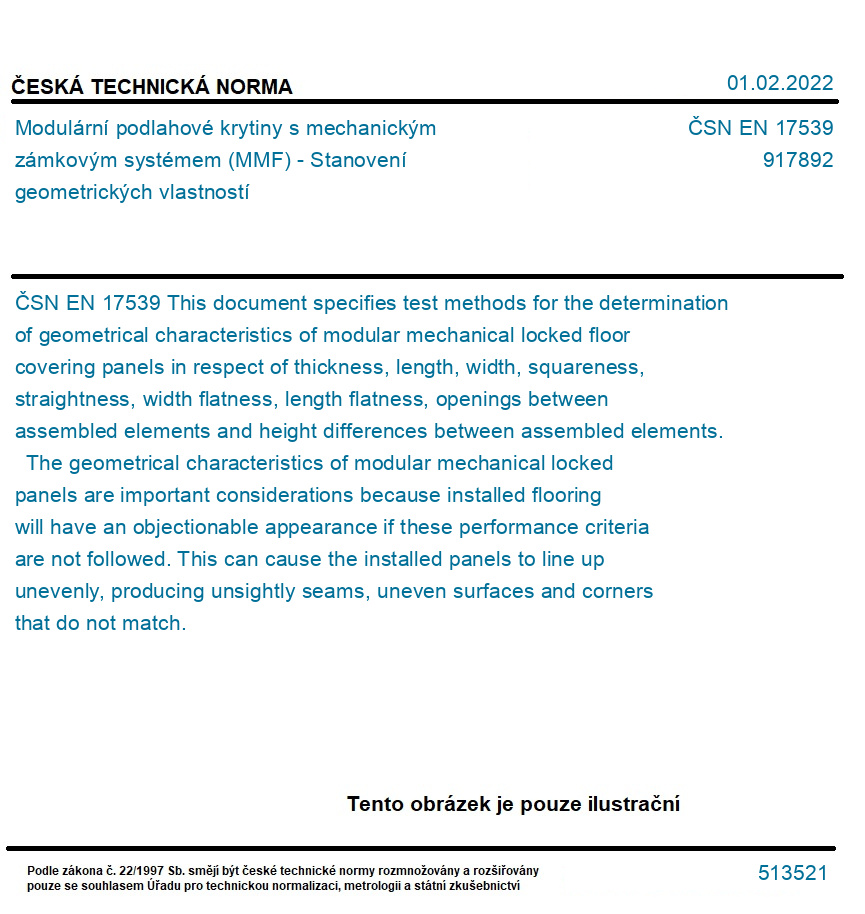 ČESKÁ TECHNICKÁ NORMA

01.02.2022

Modulární podlahové krytiny s mechanickým zámkovým systémem (MMF) - Stanovení geometrických vlastností

ČSN EN 17539
917892

ČSN EN 17539 This document specifies test methods for the determination of geometrical characteristics of modular mechanical locked floor covering panels in respect of thickness, length, width, squareness, straightness, width flatness, length flatness, openings between assembled elements and height differences between assembled elements.
The geometrical characteristics of modular mechanical locked panels are important considerations because installed flooring will have an objectionable appearance if these performance criteria are not followed. This can cause the installed panels to line up unevenly, producing unsightly seams, uneven surfaces and corners that do not match.

Tento obrázek je pouze ilustrační

Podle zákona č. 22/1997 Sb. smějí být české technické normy rozmnožovány a rozšiřovány pouze se souhlasem Úřadu pro technickou normalizaci, metrologii a státní zkušebnictví

513521